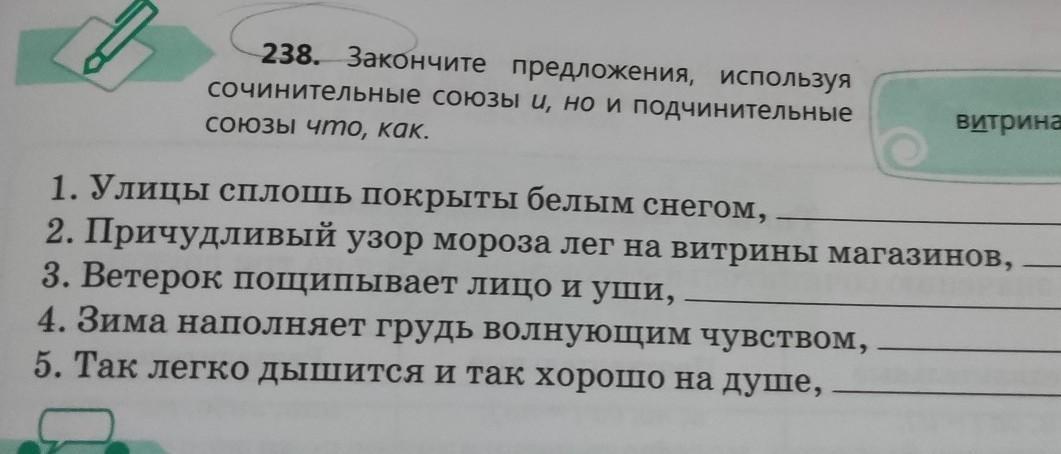 238. Закончите предложения, используя сочинительные союзы и, но и подчинительные союзы что, как.

витрина

1. Улицы сплошь покрыты белым снегом, ____
2. Причудливый узор мороза лег на витрины магазинов, ____
3. Ветерок пощипывает лицо и уши, ____
4. Зима наполняет грудь волнующим чувством, ____
5. Так легко дышится и так хорошо на душе, ____